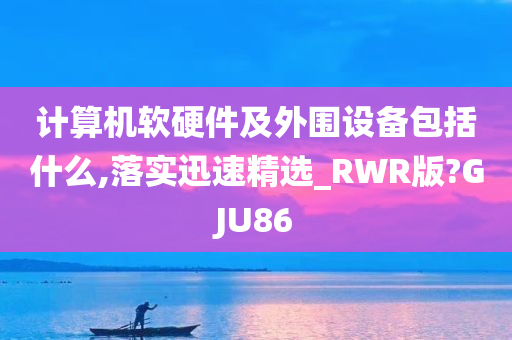 计算机软硬件及外围设备包括什么,落实迅速精选_RWR版?GJU86